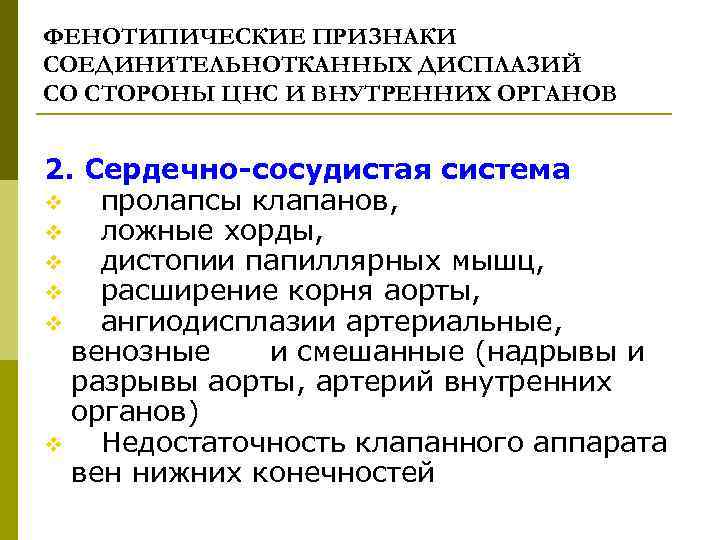 ФЕНОТИПИЧЕСКИЕ ПРИЗНАКИ СОЕДИНИТЕЛЬНОТКАННЫХ ДИСПЛАЗИЙ СО СТОРОНЫ ЦНС И ВНУТРЕННИХ ОРГАНОВ

2. Сердечно-сосудистая система
❖ пролапсы клапанов,
❖ ложные хорды,
❖ дистопии папиллярных мышц,
❖ расширение корня аорты,
❖ ангиодисплазии артериальные, венозные и смешанные (надрывы и разрывы аорты, артерий внутренних органов)
❖ Недостаточность клапанного аппарата вен нижних конечностей